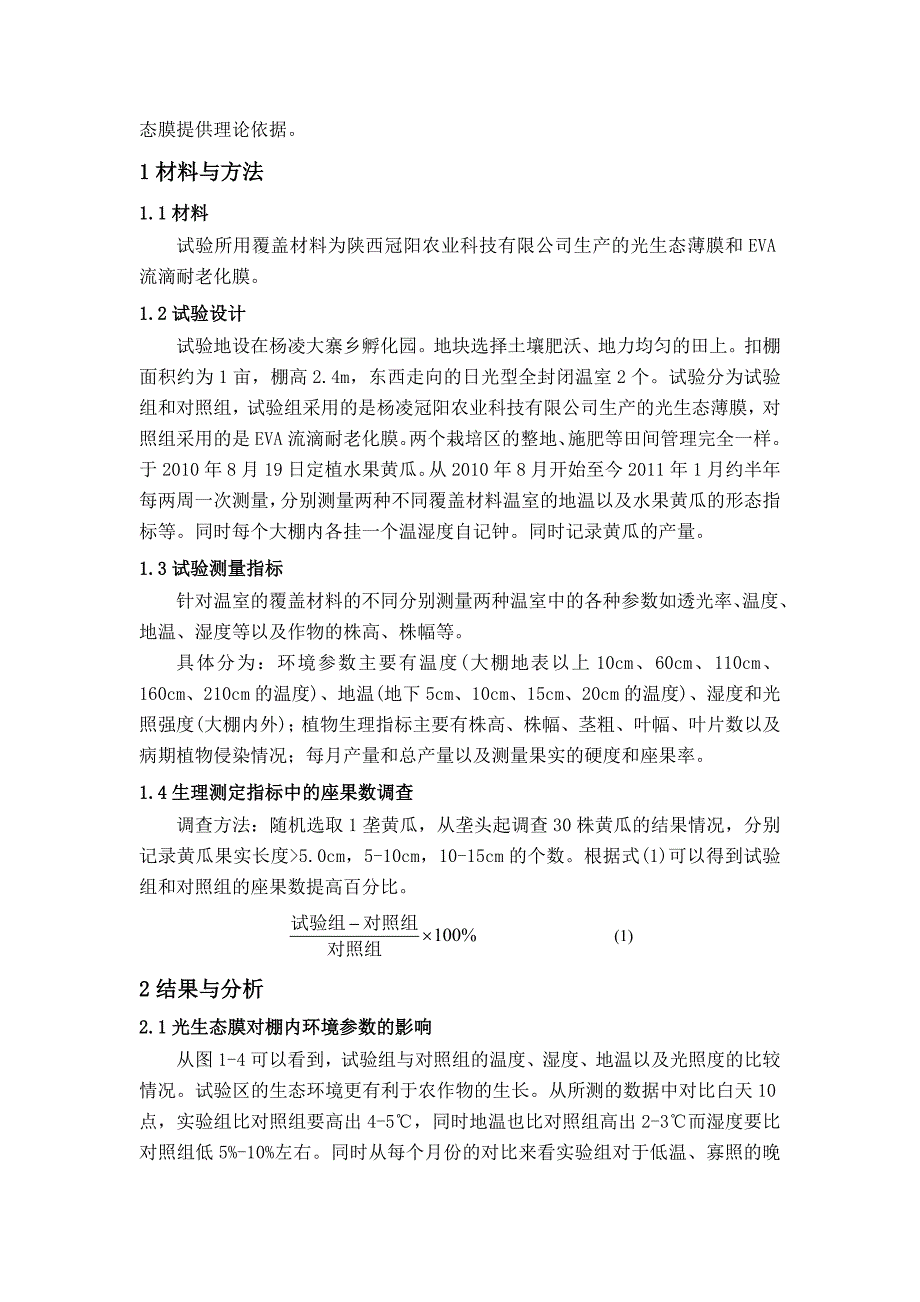 态膜提供理论依据。

1 材料与方法

1.1 材料

试验所用覆盖材料为陕西冠阳农业科技有限公司生产的光生态薄膜和 EVA 流滴耐老化膜。

1.2 试验设计

试验地设在杨凌大寨乡孵化园。地块选择土壤肥沃、地力均匀的田上。扣棚面积约为 1 亩，棚高 2.4m，东西走向的日光型全封闭温室 2 个。试验分为试验组和对照组，试验组采用的是杨凌冠阳农业科技有限公司生产的光生态薄膜，对照组采用的是 EVA 流滴耐老化膜。两个栽培区的整地、施肥等田间管理完全一样。于 2010 年 8 月 19 日定植水果黄瓜。从 2010 年 8 月开始至今 2011 年 1 月约半年每两周一次测量，分别测量两种不同覆盖材料温室的地温以及水果黄瓜的形态指标等。同时每个大棚内各挂一个温湿度自记钟。同时记录黄瓜的产量。

1.3 试验测量指标

针对温室的覆盖材料的不同分别测量两种温室中的各种参数如透光率、温度、地温、湿度等以及作物的株高、株幅等。

具体分为：环境参数主要有温度(大棚地表以上 10cm、60cm、110cm、160cm、210cm 的温度)、地温(地下 5cm、10cm、15cm、20cm 的温度)、湿度和光照强度(大棚内外)；植物生理指标主要有株高、株幅、茎粗、叶幅、叶片数以及病期植物侵染情况；每月产量和总产量以及测量果实的硬度和座果率。

1.4 生理测定指标中的座果数调查

调查方法：随机选取 1 垄黄瓜，从垄头起调查 30 株黄瓜的结果情况，分别记录黄瓜果实长度>5.0cm，5-10cm，10-15cm 的个数。根据式(1)可以得到试验组和对照组的座果数提高百分比。

$\frac{试验组-对照组}{对照组}\times 100\%$ (1)

2 结果与分析

2.1 光生态膜对棚内环境参数的影响

从图 1-4 可以看到，试验组与对照组的温度、湿度、地温以及光照度的比较情况。试验区的生态环境更有利于农作物的生长。从所测的数据中对比白天 10 点，实验组比对照组要高出 4-5℃，同时地温也比对照组高出 2-3℃而湿度要比对照组低 5%-10%左右。同时从每个月份的对比来看实验组对于低温、寡照的晚